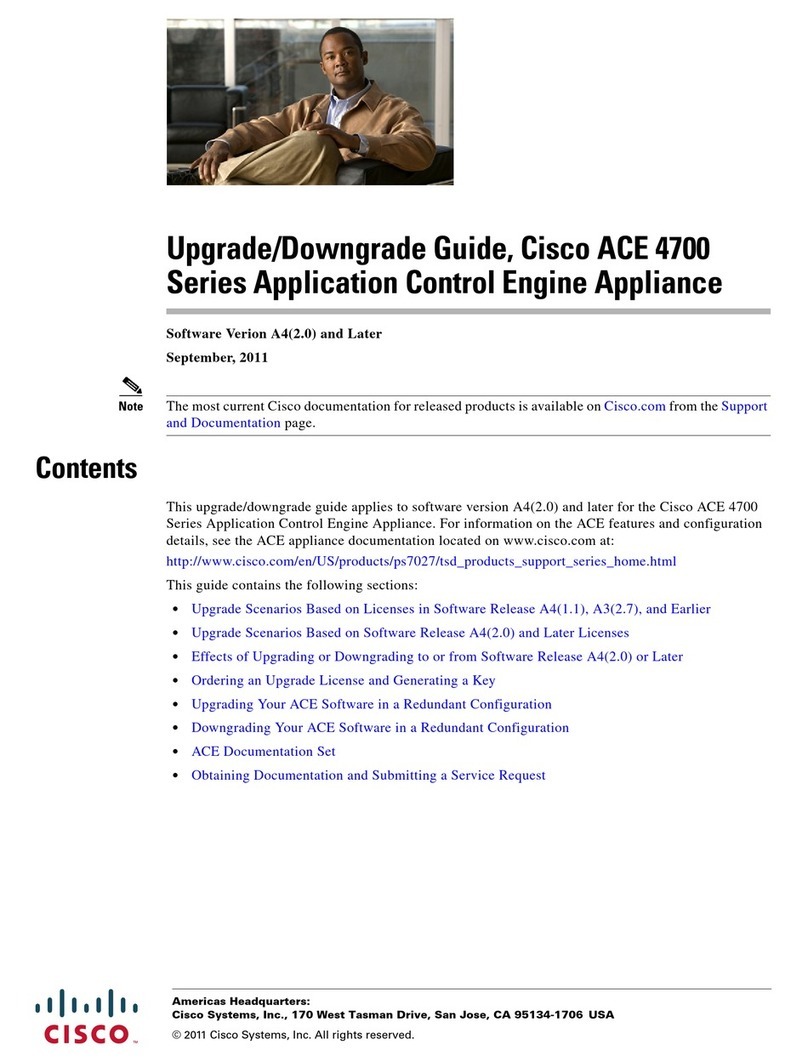 Upgrade/Downgrade Guide, Cisco ACE 4700 Series Application Control Engine Appliance

Software Verion A4(2.0) and Later

September, 2011

Note The most current Cisco documentation for released products is available on Cisco.com from the Support and Documentation page.

Contents

This upgrade/downgrade guide applies to software version A4(2.0) and later for the Cisco ACE 4700 Series Application Control Engine Appliance. For information on the ACE features and configuration details, see the ACE appliance documentation located on www.cisco.com at:

http://www.cisco.com/en/US/products/ps7027/tsd_products_support_series_home.html

This guide contains the following sections:

• Upgrade Scenarios Based on Licenses in Software Release A4(1.1), A3(2.7), and Earlier
• Upgrade Scenarios Based on Software Release A4(2.0) and Later Licenses
• Effects of Upgrading or Downgrading to or from Software Release A4(2.0) or Later
• Ordering an Upgrade License and Generating a Key
• Upgrading Your ACE Software in a Redundant Configuration
• Downgrading Your ACE Software in a Redundant Configuration
• ACE Documentation Set
• Obtaining Documentation and Submitting a Service Request

CISCO

Americas Headquarters:
Cisco Systems, Inc., 170 West Tasman Drive, San Jose, CA 95134-1706 USA

© 2011 Cisco Systems, Inc. All rights reserved.